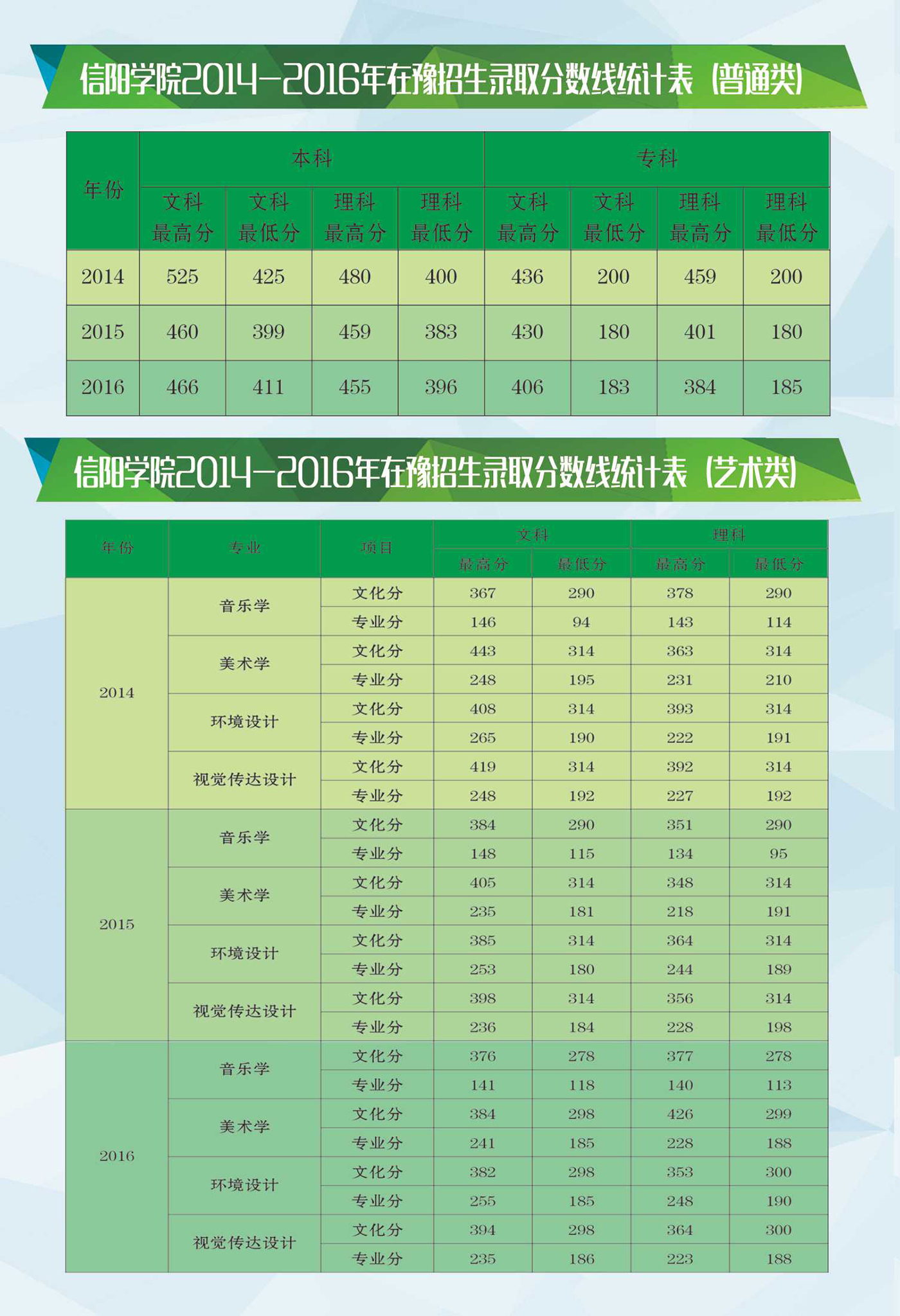 信阳学院2014-2016年在豫招生录取分数线统计表（普通类）

| 年份 | 本科 | | | | 专科 | | | |
|---|---|---|---|---|---|---|---|---|
| | 文科最高分 | 文科最低分 | 理科最高分 | 理科最低分 | 文科最高分 | 文科最低分 | 理科最高分 | 理科最低分 |
| 2014 | 525 | 425 | 480 | 400 | 436 | 200 | 459 | 200 |
| 2015 | 460 | 399 | 459 | 383 | 430 | 180 | 401 | 180 |
| 2016 | 466 | 411 | 455 | 396 | 406 | 183 | 384 | 185 |

信阳学院2014-2016年在豫招生录取分数线统计表（艺术类）

| 年份 | 专业 | 项目 | 文科 | | 理科 | |
|---|---|---|---|---|---|---|
| | | | 最高分 | 最低分 | 最高分 | 最低分 |
| 2014 | 音乐学 | 文化分 | 367 | 290 | 378 | 290 |
| | | 专业分 | 146 | 94 | 143 | 114 |
| | 美术学 | 文化分 | 443 | 314 | 363 | 314 |
| | | 专业分 | 248 | 195 | 231 | 210 |
| | 环境设计 | 文化分 | 408 | 314 | 393 | 314 |
| | | 专业分 | 265 | 190 | 222 | 191 |
| | 视觉传达设计 | 文化分 | 419 | 314 | 392 | 314 |
| | | 专业分 | 248 | 192 | 227 | 192 |
| 2015 | 音乐学 | 文化分 | 384 | 290 | 351 | 290 |
| | | 专业分 | 148 | 115 | 134 | 95 |
| | 美术学 | 文化分 | 405 | 314 | 348 | 314 |
| | | 专业分 | 235 | 181 | 218 | 191 |
| | 环境设计 | 文化分 | 385 | 314 | 364 | 314 |
| | | 专业分 | 253 | 180 | 244 | 189 |
| | 视觉传达设计 | 文化分 | 398 | 314 | 356 | 314 |
| | | 专业分 | 236 | 184 | 228 | 198 |
| 2016 | 音乐学 | 文化分 | 376 | 278 | 377 | 278 |
| | | 专业分 | 141 | 118 | 140 | 113 |
| | 美术学 | 文化分 | 384 | 298 | 426 | 299 |
| | | 专业分 | 241 | 185 | 228 | 188 |
| | 环境设计 | 文化分 | 382 | 298 | 353 | 300 |
| | | 专业分 | 255 | 185 | 248 | 190 |
| | 视觉传达设计 | 文化分 | 394 | 298 | 364 | 300 |
| | | 专业分 | 235 | 186 | 223 | 188 |